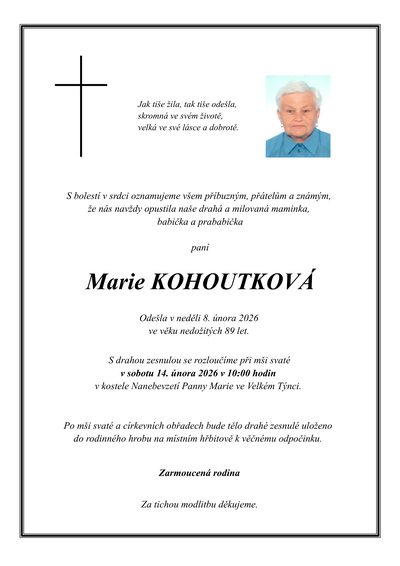 Jak tiše žila, tak tiše odešla,
skromná ve svém životě,
velká ve své lásce a dobrotě.

S bolestí v srdci oznamujeme všem příbuzným, přátelům a známým, že nás navždy opustila naše drahá a milovaná maminka, babička a prababička

paní

Marie KOHOUTKOVÁ

Odešla v neděli 8. února 2026
ve věku nedožitých 89 let.

S drahou zesnulou se rozloučíme při mši svaté
v sobotu 14. února 2026 v 10:00 hodin
v kostele Nanebevzetí Panny Marie ve Velkém Týnci.

Po mši svaté a církevních obřadech bude tělo drahé zesnulé uloženo do rodinného hrobu na místním hřbitově k věčnému odpočinku.

Zarmoucená rodina

Za tichou modlitbu děkujeme.